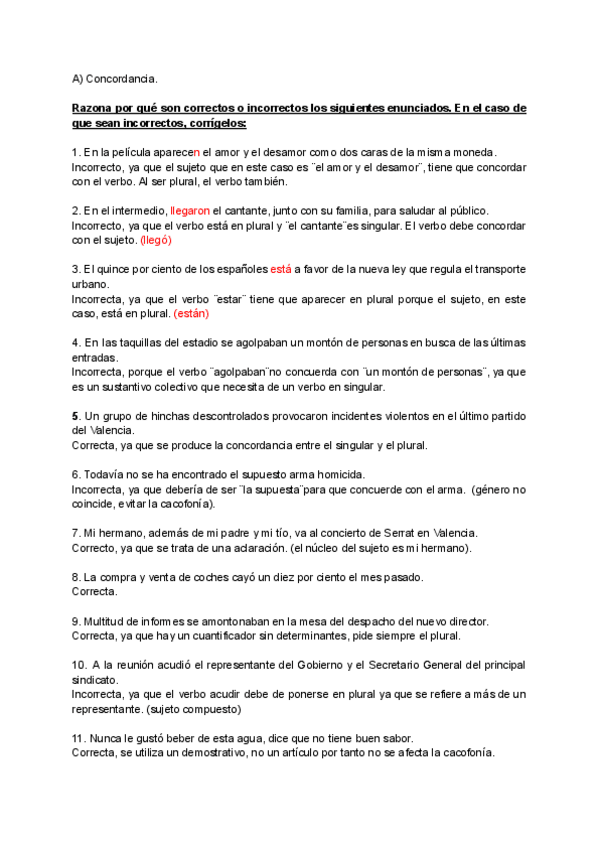 A) Concordancia.

Razona por qué son correctos o incorrectos los siguientes enunciados. En el caso de que sean incorrectos, corrígelos:

1. En la película aparecen el amor y el desamor como dos caras de la misma moneda.
Incorrecto, ya que el sujeto que en este caso es ¨el amor y el desamor¨, tiene que concordar con el verbo. Al ser plural, el verbo también.

2. En el intermedio, llegaron el cantante, junto con su familia, para saludar al público.
Incorrecto, ya que el verbo está en plural y ¨el cantante¨es singular. El verbo debe concordar con el sujeto. (llegó)

3. El quince por ciento de los españoles está a favor de la nueva ley que regula el transporte urbano.
Incorrecta, ya que el verbo ¨estar¨ tiene que aparecer en plural porque el sujeto, en este caso, está en plural. (están)

4. En las taquillas del estadio se agolpaban un montón de personas en busca de las últimas entradas.
Incorrecta, porque el verbo ¨agolpaban¨no concuerda con ¨un montón de personas¨, ya que es un sustantivo colectivo que necesita de un verbo en singular.

5. Un grupo de hinchas descontrolados provocaron incidentes violentos en el último partido del Valencia.
Correcta, ya que se produce la concordancia entre el singular y el plural.

6. Todavía no se ha encontrado el supuesto arma homicida.
Incorrecta, ya que debería de ser ¨la supuesta¨para que concuerde con el arma. (género no coincide, evitar la cacofonía).

7. Mi hermano, además de mi padre y mi tío, va al concierto de Serrat en Valencia.
Correcto, ya que se trata de una aclaración. (el núcleo del sujeto es mi hermano).

8. La compra y venta de coches cayó un diez por ciento el mes pasado.
Correcta.

9. Multitud de informes se amontonaban en la mesa del despacho del nuevo director.
Correcta, ya que hay un cuantificador sin determinantes, pide siempre el plural.

10. A la reunión acudió el representante del Gobierno y el Secretario General del principal sindicato.
Incorrecta, ya que el verbo acudir debe de ponerse en plural ya que se refiere a más de un representante. (sujeto compuesto)

11. Nunca le gustó beber de esta agua, dice que no tiene buen sabor.
Correcta, se utiliza un demostrativo, no un artículo por tanto no se afecta la cacofonía.